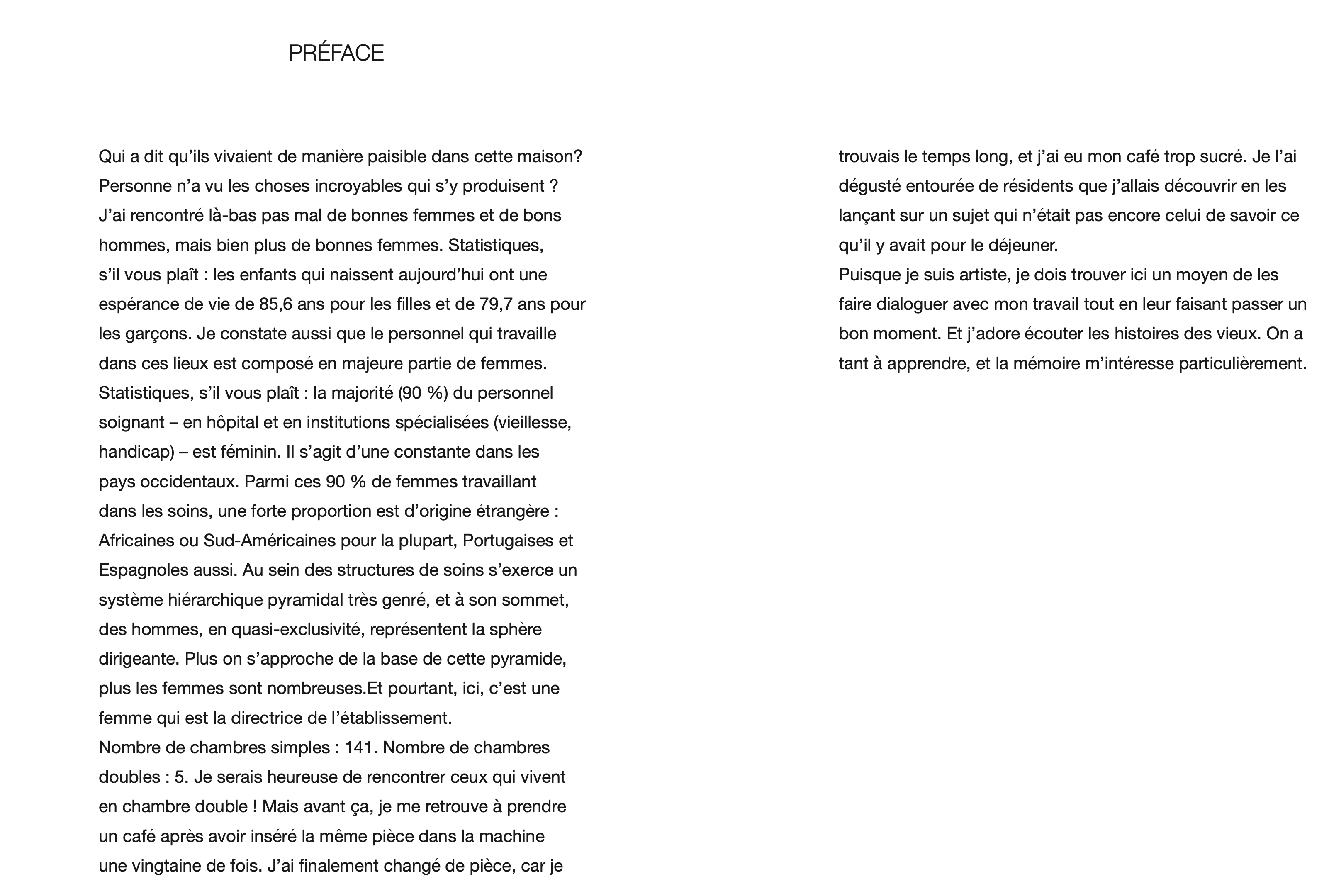 PRÉFACE

Qui a dit qu'ils vivaient de manière paisible dans cette maison? Personne n'a vu les choses incroyables qui s'y produisent ? J'ai rencontré là-bas pas mal de bonnes femmes et de bons hommes, mais bien plus de bonnes femmes. Statistiques, s'il vous plaît : les enfants qui naissent aujourd'hui ont une espérance de vie de 85,6 ans pour les filles et de 79,7 ans pour les garçons. Je constate aussi que le personnel qui travaille dans ces lieux est composé en majeure partie de femmes. Statistiques, s'il vous plaît : la majorité (90 %) du personnel soignant – en hôpital et en institutions spécialisées (vieillesse, handicap) – est féminin. Il s'agit d'une constante dans les pays occidentaux. Parmi ces 90 % de femmes travaillant dans les soins, une forte proportion est d'origine étrangère : Africaines ou Sud-Américaines pour la plupart, Portugaises et Espagnoles aussi. Au sein des structures de soins s'exerce un système hiérarchique pyramidal très genré, et à son sommet, des hommes, en quasi-exclusivité, représentent la sphère dirigeante. Plus on s'approche de la base de cette pyramide, plus les femmes sont nombreuses.Et pourtant, ici, c'est une femme qui est la directrice de l'établissement.
Nombre de chambres simples : 141. Nombre de chambres doubles : 5. Je serais heureuse de rencontrer ceux qui vivent en chambre double ! Mais avant ça, je me retrouve à prendre un café après avoir inséré la même pièce dans la machine une vingtaine de fois. J'ai finalement changé de pièce, car je trouvais le temps long, et j'ai eu mon café trop sucré. Je l'ai dégusté entourée de résidents que j'allais découvrir en les lançant sur un sujet qui n'était pas encore celui de savoir ce qu'il y avait pour le déjeuner.
Puisque je suis artiste, je dois trouver ici un moyen de les faire dialoguer avec mon travail tout en leur faisant passer un bon moment. Et j'adore écouter les histoires des vieux. On a tant à apprendre, et la mémoire m'intéresse particulièrement.